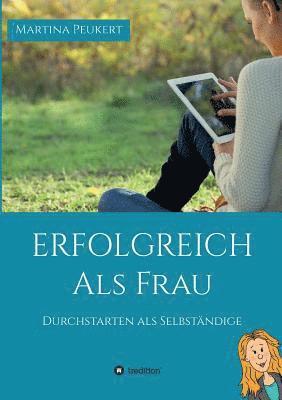 Martina Peukert

ERFOLGREICH
Als Frau

Durchstarten als Selbständige

tredition